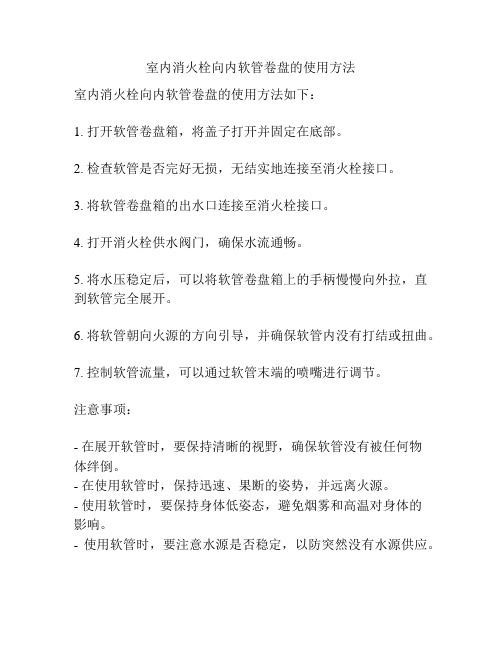 室内消火栓向内软管卷盘的使用方法

室内消火栓向内软管卷盘的使用方法如下：

1. 打开软管卷盘箱，将盖子打开并固定在底部。

2. 检查软管是否完好无损，无结实地连接至消火栓接口。

3. 将软管卷盘箱的出水口连接至消火栓接口。

4. 打开消火栓供水阀门，确保水流通畅。

5. 将水压稳定后，可以将软管卷盘箱上的手柄慢慢向外拉，直到软管完全展开。

6. 将软管朝向火源的方向引导，并确保软管内没有打结或扭曲。

7. 控制软管流量，可以通过软管末端的喷嘴进行调节。

注意事项：

- 在展开软管时，要保持清晰的视野，确保软管没有被任何物体绊倒。
- 在使用软管时，保持迅速、果断的姿势，并远离火源。
- 使用软管时，要保持身体低姿态，避免烟雾和高温对身体的影响。
- 使用软管时，要注意水源是否稳定，以防突然没有水源供应。